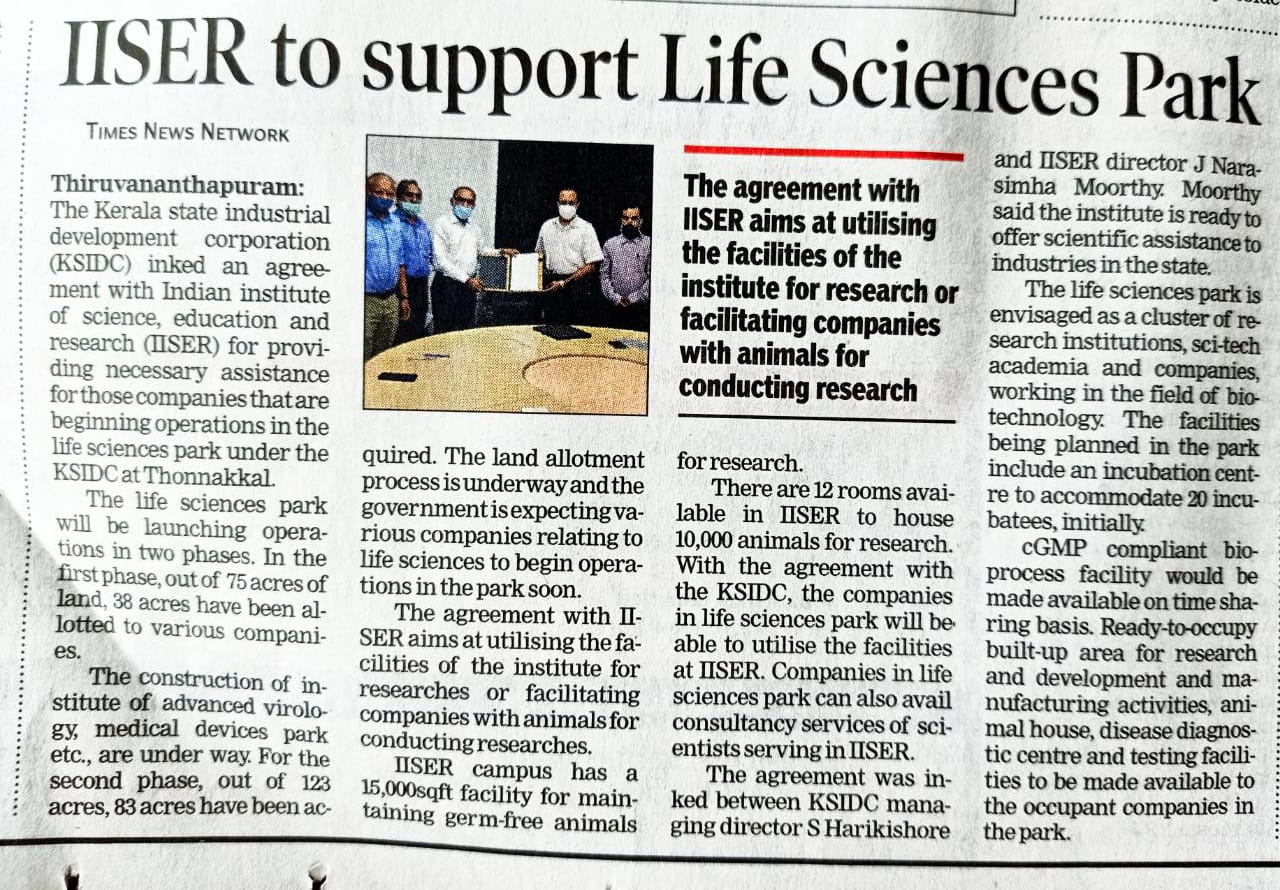 IISER to support Life Sciences Park

TIMES NEWS NETWORK

Thiruvananthapuram: The Kerala state industrial development corporation (KSIDC) inked an agreement with Indian institute of science, education and research (IISER) for providing necessary assistance for those companies that are beginning operations in the life sciences park under the KSIDC at Thonnakkal.

The life sciences park will be launching operations in two phases. In the first phase, out of 75 acres of land, 38 acres have been allotted to various companies.

The construction of institute of advanced virology, medical devices park etc., are under way. For the second phase, out of 123 acres, 83 acres have been acquired. The land allotment process is underway and the government is expecting various companies relating to life sciences to begin operations in the park soon.

The agreement with IISER aims at utilising the facilities of the institute for researches or facilitating companies with animals for conducting researches.

IISER campus has a 15,000sqft facility for maintaining germ-free animals for research.

There are 12 rooms available in IISER to house 10,000 animals for research. With the agreement with the KSIDC, the companies in life sciences park will be able to utilise the facilities at IISER. Companies in life sciences park can also avail consultancy services of scientists serving in IISER.

The agreement was inked between KSIDC managing director S Harikishore and IISER director J Narasimha Moorthy. Moorthy said the institute is ready to offer scientific assistance to industries in the state.

The life sciences park is envisaged as a cluster of research institutions, sci-tech academia and companies, working in the field of biotechnology. The facilities being planned in the park include an incubation centre to accommodate 20 incubatees, initially.

cGMP compliant bioprocess facility would be made available on time sharing basis. Ready-to-occupy built-up area for research and development and manufacturing activities, animal house, disease diagnostic centre and testing facilities to be made available to the occupant companies in the park.

The agreement with IISER aims at utilising the facilities of the institute for research or facilitating companies with animals for conducting research